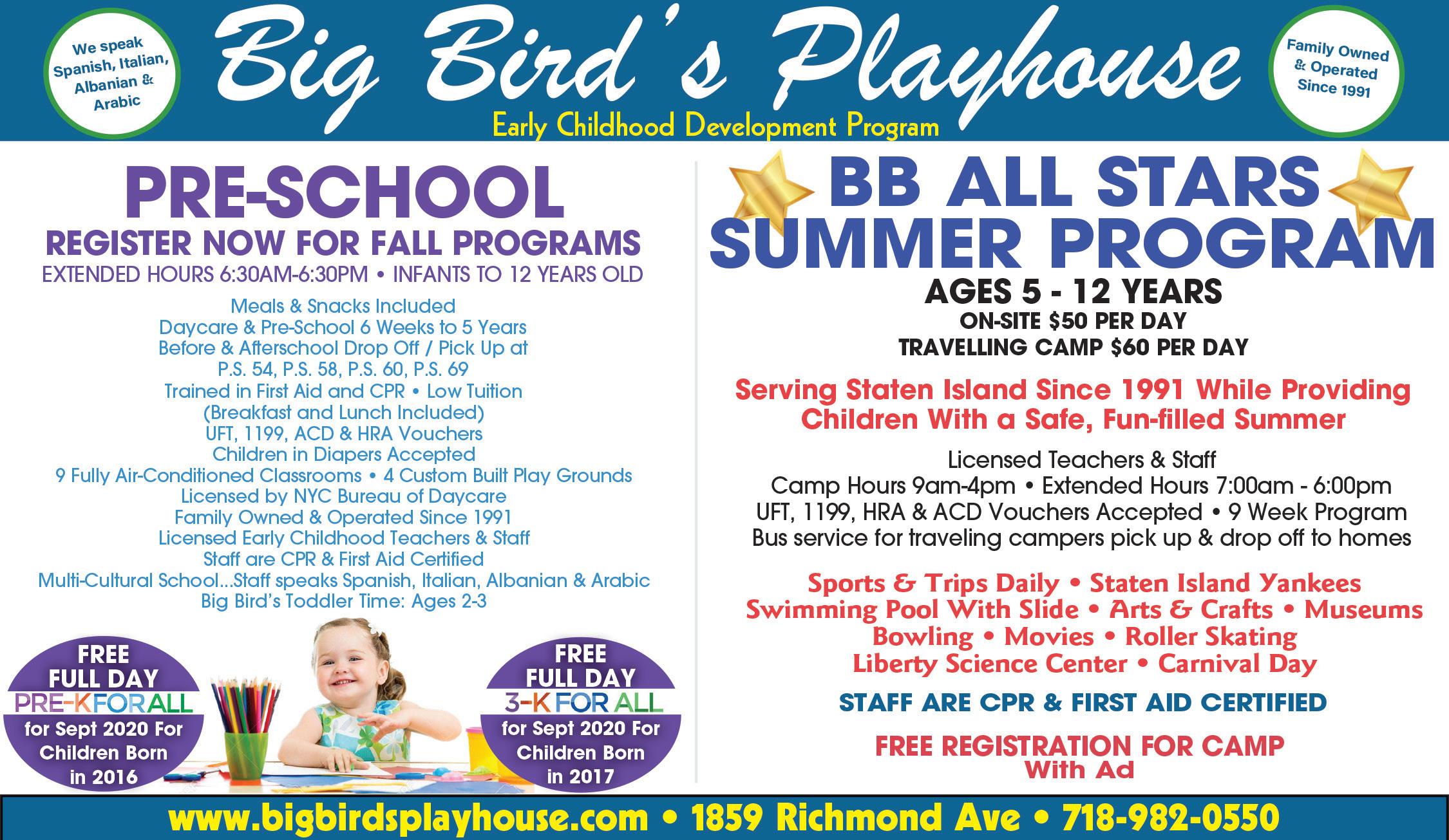 We speak Spanish, Italian, Albanian & Arabic

Big Bird's Playhouse

Early Childhood Development Program

Family Owned & Operated Since 1991

PRE-SCHOOL

REGISTER NOW FOR FALL PROGRAMS

EXTENDED HOURS 6:30AM-6:30PM • INFANTS TO 12 YEARS OLD

Meals & Snacks Included
Daycare & Pre-School 6 Weeks to 5 Years
Before & Afterschool Drop Off / Pick Up at
P.S. 54, P.S. 58, P.S. 60, P.S. 69
Trained in First Aid and CPR • Low Tuition
(Breakfast and Lunch Included)
UFT, 1199, ACD & HRA Vouchers
Children in Diapers Accepted
9 Fully Air-Conditioned Classrooms • 4 Custom Built Play Grounds
Licensed by NYC Bureau of Daycare
Family Owned & Operated Since 1991
Licensed Early Childhood Teachers & Staff
Staff are CPR & First Aid Certified
Multi-Cultural School...Staff speaks Spanish, Italian, Albanian & Arabic
Big Bird's Toddler Time: Ages 2-3

FREE FULL DAY PRE-K FOR ALL for Sept 2020 For Children Born in 2016

FREE FULL DAY 3-K FOR ALL for Sept 2020 For Children Born in 2017

BB ALL STARS SUMMER PROGRAM

AGES 5 - 12 YEARS

ON-SITE $50 PER DAY

TRAVELLING CAMP $60 PER DAY

Serving Staten Island Since 1991 While Providing Children With a Safe, Fun-filled Summer

Licensed Teachers & Staff
Camp Hours 9am-4pm • Extended Hours 7:00am - 6:00pm
UFT, 1199, HRA & ACD Vouchers Accepted • 9 Week Program
Bus service for traveling campers pick up & drop off to homes

Sports & Trips Daily • Staten Island Yankees
Swimming Pool With Slide • Arts & Crafts • Museums
Bowling • Movies • Roller Skating
Liberty Science Center • Carnival Day

STAFF ARE CPR & FIRST AID CERTIFIED

FREE REGISTRATION FOR CAMP With Ad

www.bigbirdsplayhouse.com • 1859 Richmond Ave • 718-982-0550